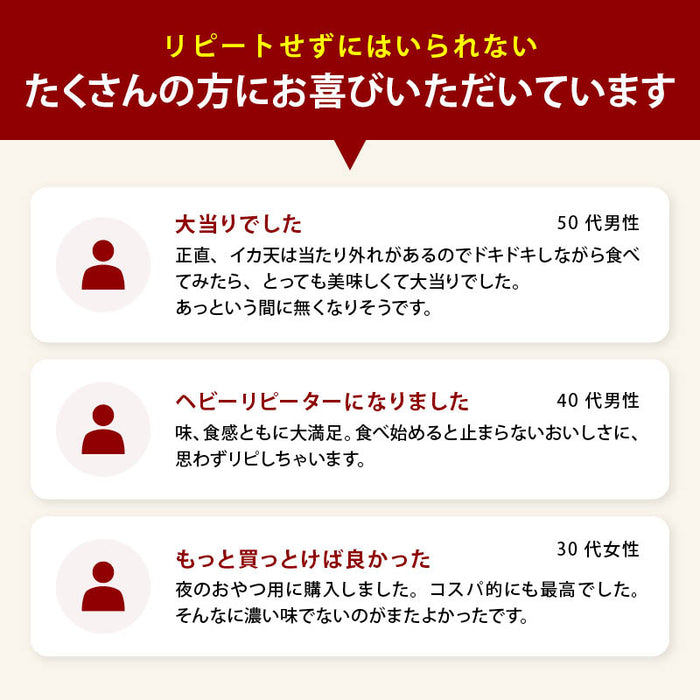 リピートせずにはいられない
たくさんの方にお喜びいただいています

大当りでした
50代男性
正直、イカ天は当たり外れがあるのでドキドキしながら食べてみたら、とっても美味しくて大当りでした。
あっという間に無くなりそうです。

ヘビーリピーターになりました
40代男性
味、食感ともに大満足。食べ始めると止まらないおいしさに、思わずリピしちゃいます。

もっと買っとけば良かった
30代女性
夜のおやつ用に購入しました。コスパ的にも最高でした。
そんなに濃い味でないのがまたよかったです。